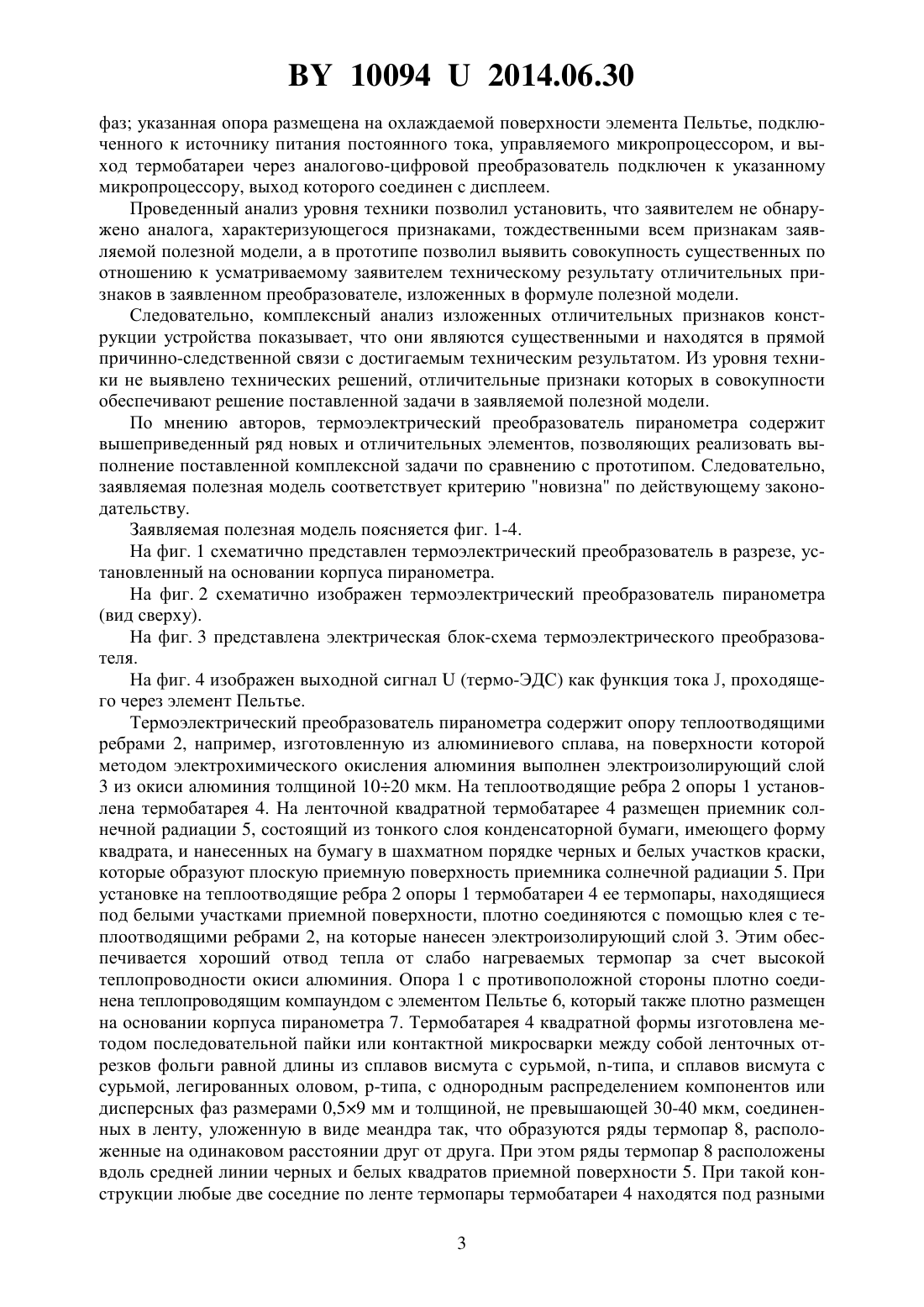 BY 10094 U 2014.06.30

фаз; указанная опора размещена на охлаждаемой поверхности элемента Пельтье, подключенного к источнику питания постоянного тока, управляемого микропроцессором, и выход термобатареи через аналогово-цифровой преобразователь подключен к указанному микропроцессору, выход которого соединен с дисплеем.

Проведенный анализ уровня техники позволил установить, что заявителем не обнаружено аналога, характеризующегося признаками, тождественными всем признакам заявляемой полезной модели, а в прототипе позволил выявить совокупность существенных по отношению к усматриваемому заявителем техническому результату отличительных признаков в заявленном преобразователе, изложенных в формуле полезной модели.

Следовательно, комплексный анализ изложенных отличительных признаков конструкции устройства показывает, что они являются существенными и находятся в прямой причинно-следственной связи с достигаемым техническим результатом. Из уровня техники не выявлено технических решений, отличительные признаки которых в совокупности обеспечивают решение поставленной задачи в заявляемой полезной модели.

По мнению авторов, термоэлектрический преобразователь пиранометра содержит вышеприведенный ряд новых и отличительных элементов, позволяющих реализовать выполнение поставленной комплексной задачи по сравнению с прототипом. Следовательно, заявляемая полезная модель соответствует критерию "новизна" по действующему законодательству.

Заявляемая полезная модель поясняется фиг. 1-4.

На фиг. 1 схематично представлен термоэлектрический преобразователь в разрезе, установленный на основании корпуса пиранометра.

На фиг. 2 схематично изображен термоэлектрический преобразователь пиранометра (вид сверху).

На фиг. 3 представлена электрическая блок-схема термоэлектрического преобразователя.

На фиг. 4 изображен выходной сигнал U (термо-ЭДС) как функция тока J, проходящего через элемент Пельтье.

Термоэлектрический преобразователь пиранометра содержит опору теплоотводящими ребрами 2, например, изготовленную из алюминиевого сплава, на поверхности которой методом электрохимического окисления алюминия выполнен электроизолирующий слой 3 из окиси алюминия толщиной 10÷20 мкм. На теплоотводящие ребра 2 опоры 1 установлена термобатарея 4. На ленточной квадратной термобатарее 4 размещен приемник солнечной радиации 5, состоящий из тонкого слоя конденсаторной бумаги, имеющего форму квадрата, и нанесенных на бумагу в шахматном порядке черных и белых участков краски, которые образуют плоскую приемную поверхность приемника солнечной радиации 5. При установке на теплоотводящие ребра 2 опоры 1 термобатареи 4 ее термопары, находящиеся под белыми участками приемной поверхности, плотно соединяются с помощью клея с теплоотводящими ребрами 2, на которые нанесен электроизолирующий слой 3. Этим обеспечивается хороший отвод тепла от слабо нагреваемых термопар за счет высокой теплопроводности окиси алюминия. Опора 1 с противоположной стороны плотно соединена теплопроводящим компаундом с элементом Пельтье 6, который также плотно размещен на основании корпуса пиранометра 7. Термобатарея 4 квадратной формы изготовлена методом последовательной пайки или контактной микросварки между собой ленточных отрезков фольги равной длины из сплавов висмута с сурьмой, n-типа, и сплавов висмута с сурьмой, легированных оловом, p-типа, с однородным распределением компонентов или дисперсных фаз размерами 0,5×9 мм и толщиной, не превышающей 30-40 мкм, соединенных в ленту, уложенную в виде меандра так, что образуются ряды термопар 8, расположенные на одинаковом расстоянии друг от друга. При этом ряды термопар 8 расположены вдоль средней линии черных и белых квадратов приемной поверхности 5. При такой конструкции любые две соседние по ленте термопары термобатареи 4 находятся под разными

3